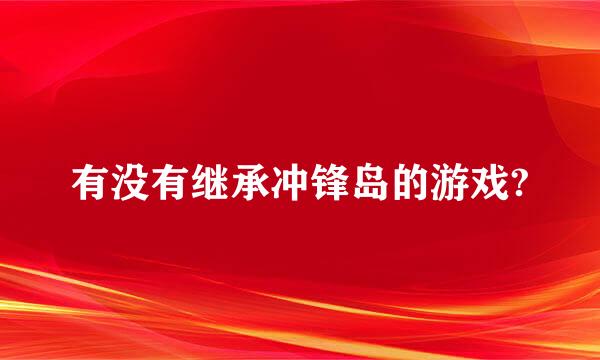 有没有继承冲锋岛的游戏?